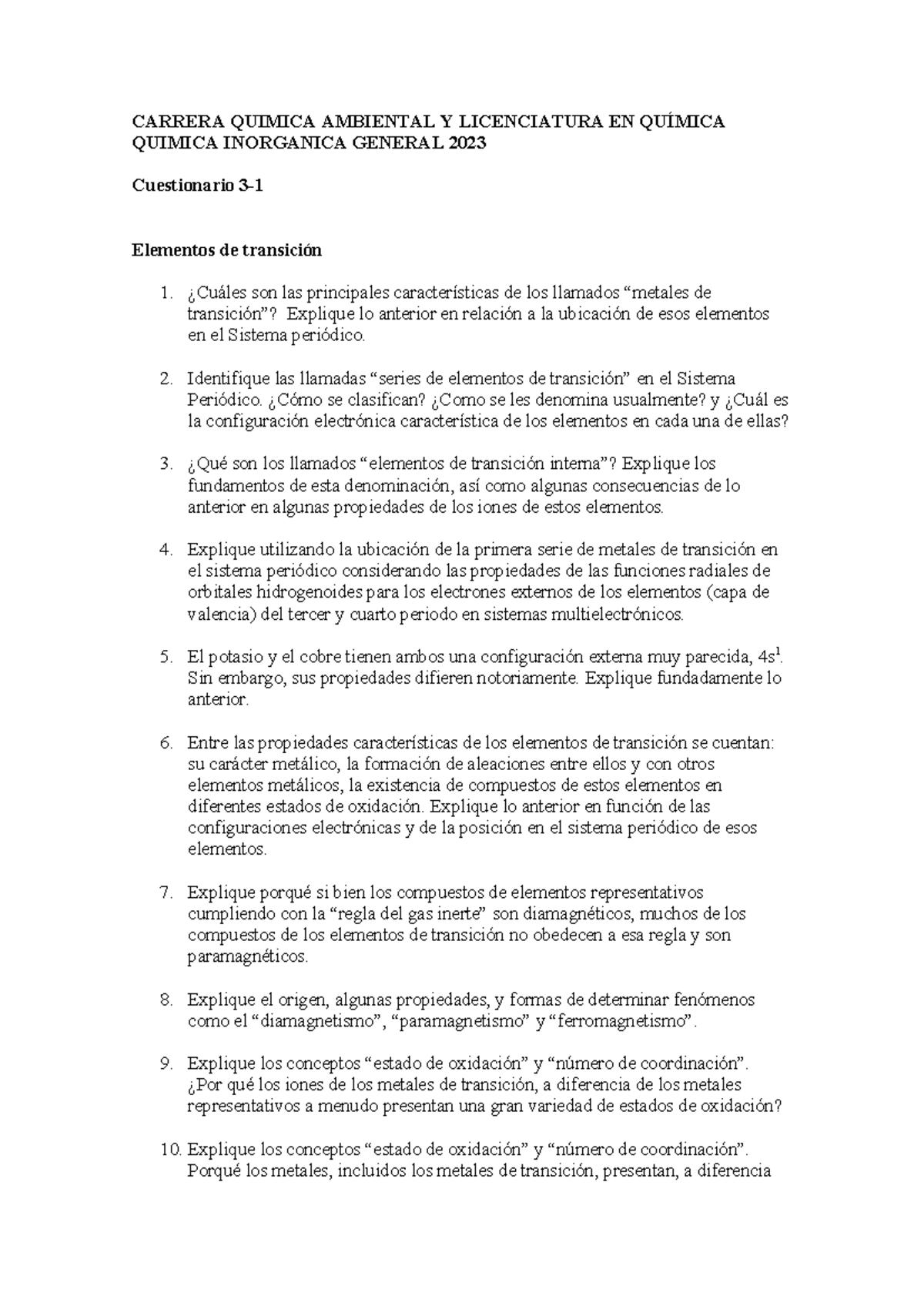 CARRERA QUIMICA AMBIENTAL Y LICENCIATURA EN QUÍMICA
QUIMICA INORGANICA GENERAL 2023

Cuestionario 3-1

Elementos de transición

1. ¿Cuáles son las principales características de los llamados “metales de transición”? Explique lo anterior en relación a la ubicación de esos elementos en el Sistema periódico.

2. Identifique las llamadas “series de elementos de transición” en el Sistema Periódico. ¿Cómo se clasifican? ¿Como se les denomina usualmente? y ¿Cuál es la configuración electrónica característica de los elementos en cada una de ellas?

3. ¿Qué son los llamados “elementos de transición interna”? Explique los fundamentos de esta denominación, así como algunas consecuencias de lo anterior en algunas propiedades de los iones de estos elementos.

4. Explique utilizando la ubicación de la primera serie de metales de transición en el sistema periódico considerando las propiedades de las funciones radiales de orbitales hidrogenoides para los electrones externos de los elementos (capa de valencia) del tercer y cuarto periodo en sistemas multielectrónicos.

5. El potasio y el cobre tienen ambos una configuración externa muy parecida, $4s^1$. Sin embargo, sus propiedades difieren notoriamente. Explique fundadamente lo anterior.

6. Entre las propiedades características de los elementos de transición se cuentan: su carácter metálico, la formación de aleaciones entre ellos y con otros elementos metálicos, la existencia de compuestos de estos elementos en diferentes estados de oxidación. Explique lo anterior en función de las configuraciones electrónicas y de la posición en el sistema periódico de esos elementos.

7. Explique porqué si bien los compuestos de elementos representativos cumpliendo con la “regla del gas inerte” son diamagnéticos, muchos de los compuestos de los elementos de transición no obedecen a esa regla y son paramagnéticos.

8. Explique el origen, algunas propiedades, y formas de determinar fenómenos como el “diamagnetismo”, “paramagnetismo” y “ferromagnetismo”.

9. Explique los conceptos “estado de oxidación” y “número de coordinación”. ¿Por qué los iones de los metales de transición, a diferencia de los metales representativos a menudo presentan una gran variedad de estados de oxidación?

10. Explique los conceptos “estado de oxidación” y “número de coordinación”. Porqué los metales, incluidos los metales de transición, presentan, a diferencia